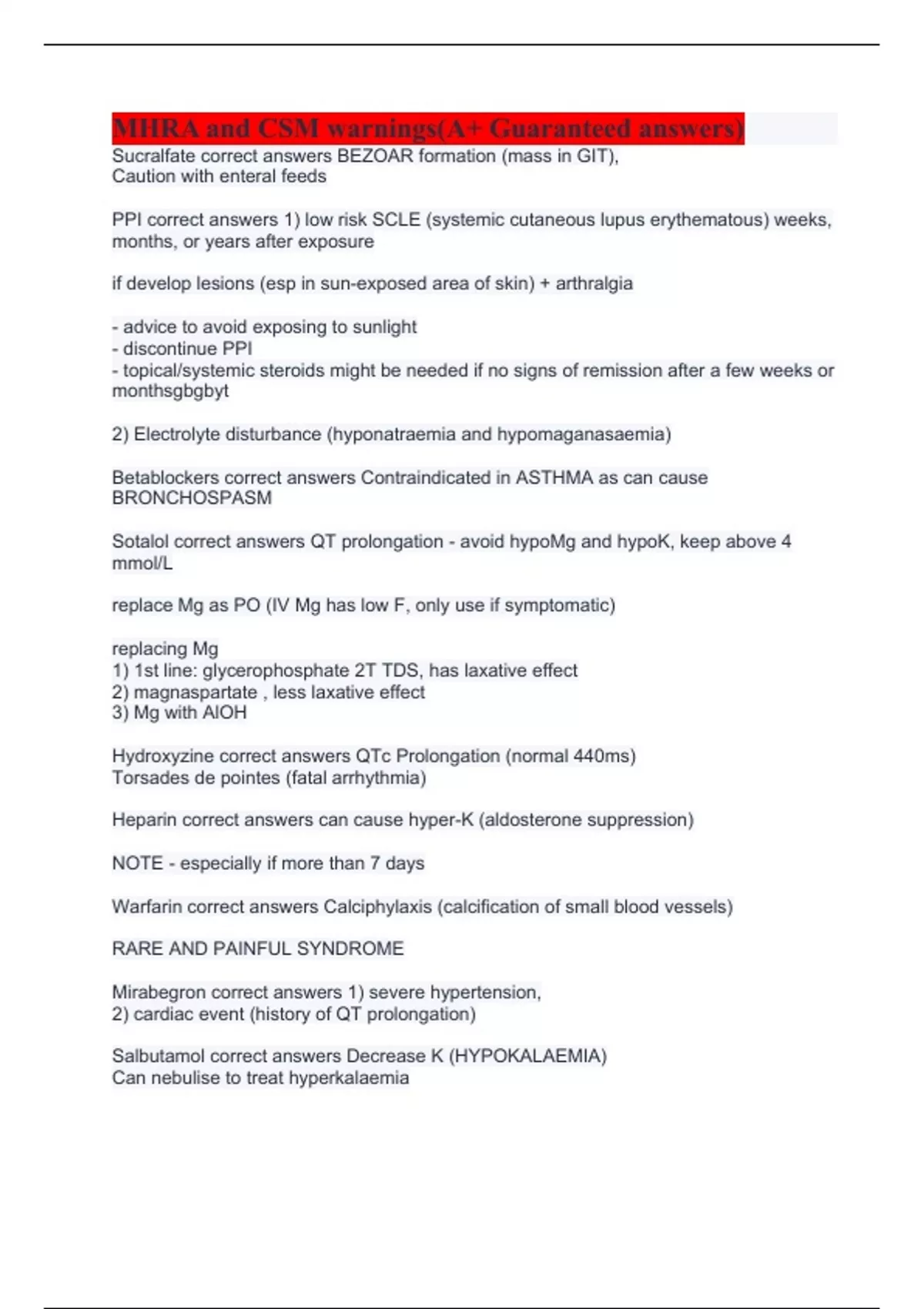 MHRA and CSM warnings(A+ Guaranteed answers)

Sucralfate correct answers BEZOAR formation (mass in GIT), Caution with enteral feeds

PPI correct answers 1) low risk SCLE (systemic cutaneous lupus erythematous) weeks, months, or years after exposure

if develop lesions (esp in sun-exposed area of skin) + arthralgia

- advice to avoid exposing to sunlight
- discontinue PPI
- topical/systemic steroids might be needed if no signs of remission after a few weeks or monthsgbgbyt

2) Electrolyte disturbance (hyponatraemia and hypomaganasaemia)

Betablockers correct answers Contraindicated in ASTHMA as can cause BRONCHOSPASM

Sotalol correct answers QT prolongation - avoid hypoMg and hypoK, keep above 4 mmol/L

replace Mg as PO (IV Mg has low F, only use if symptomatic)

replacing Mg
1) 1st line: glycerophosphate 2T TDS, has laxative effect
2) magnaspartate , less laxative effect
3) Mg with AlOH

Hydroxyzine correct answers QTc Prolongation (normal 440ms)
Torsades de pointes (fatal arrhythmia)

Heparin correct answers can cause hyper-K (aldosterone suppression)

NOTE - especially if more than 7 days

Warfarin correct answers Calciphylaxis (calcification of small blood vessels)

RARE AND PAINFUL SYNDROME

Mirabegron correct answers 1) severe hypertension,
2) cardiac event (history of QT prolongation)

Salbutamol correct answers Decrease K (HYPOKALAEMIA)
Can nebulise to treat hyperkalaemia